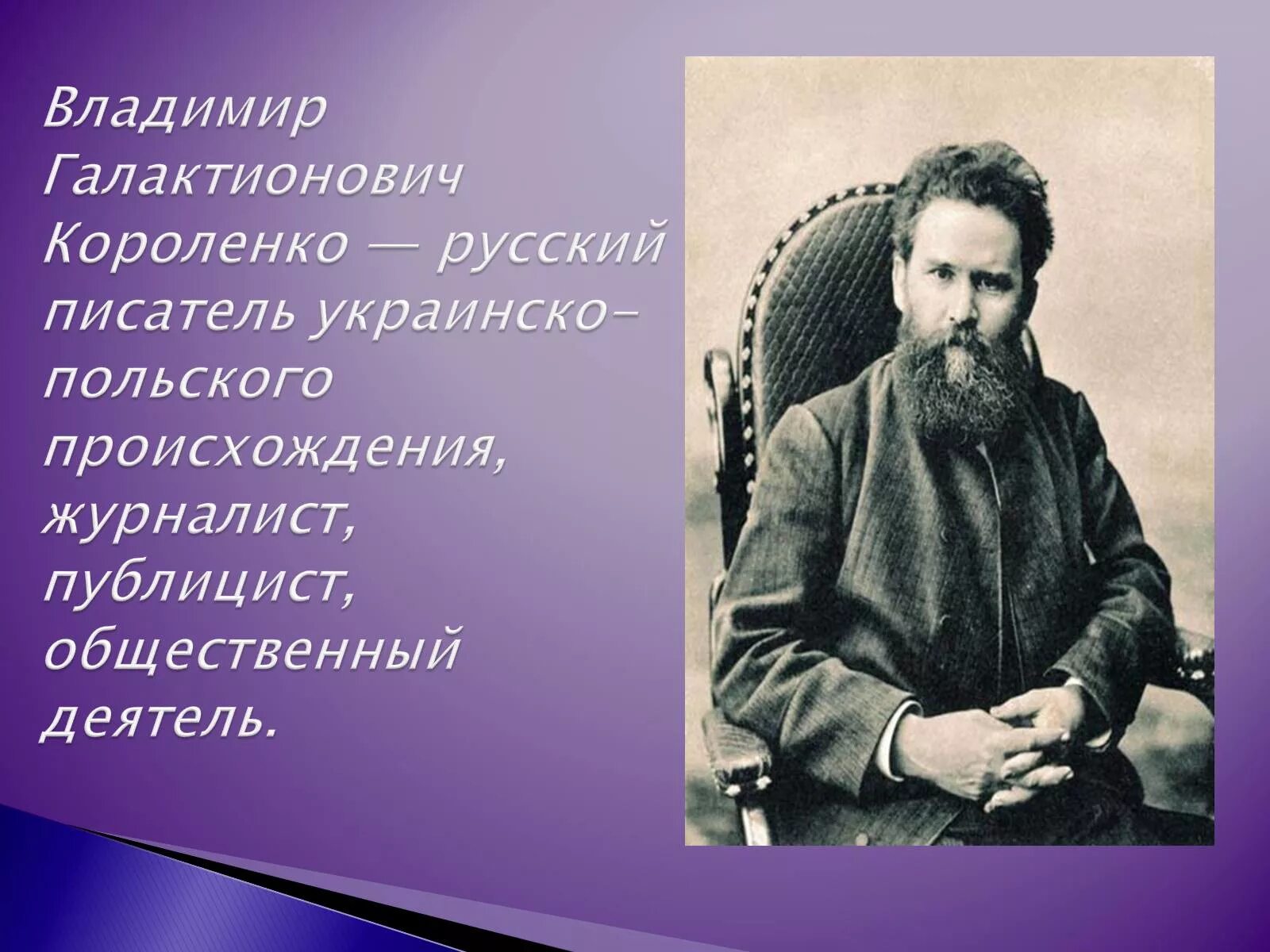 Владимир Галактионович Короленко — русский писатель украинско-польского происхождения, журналист, публицист, общественный деятель.